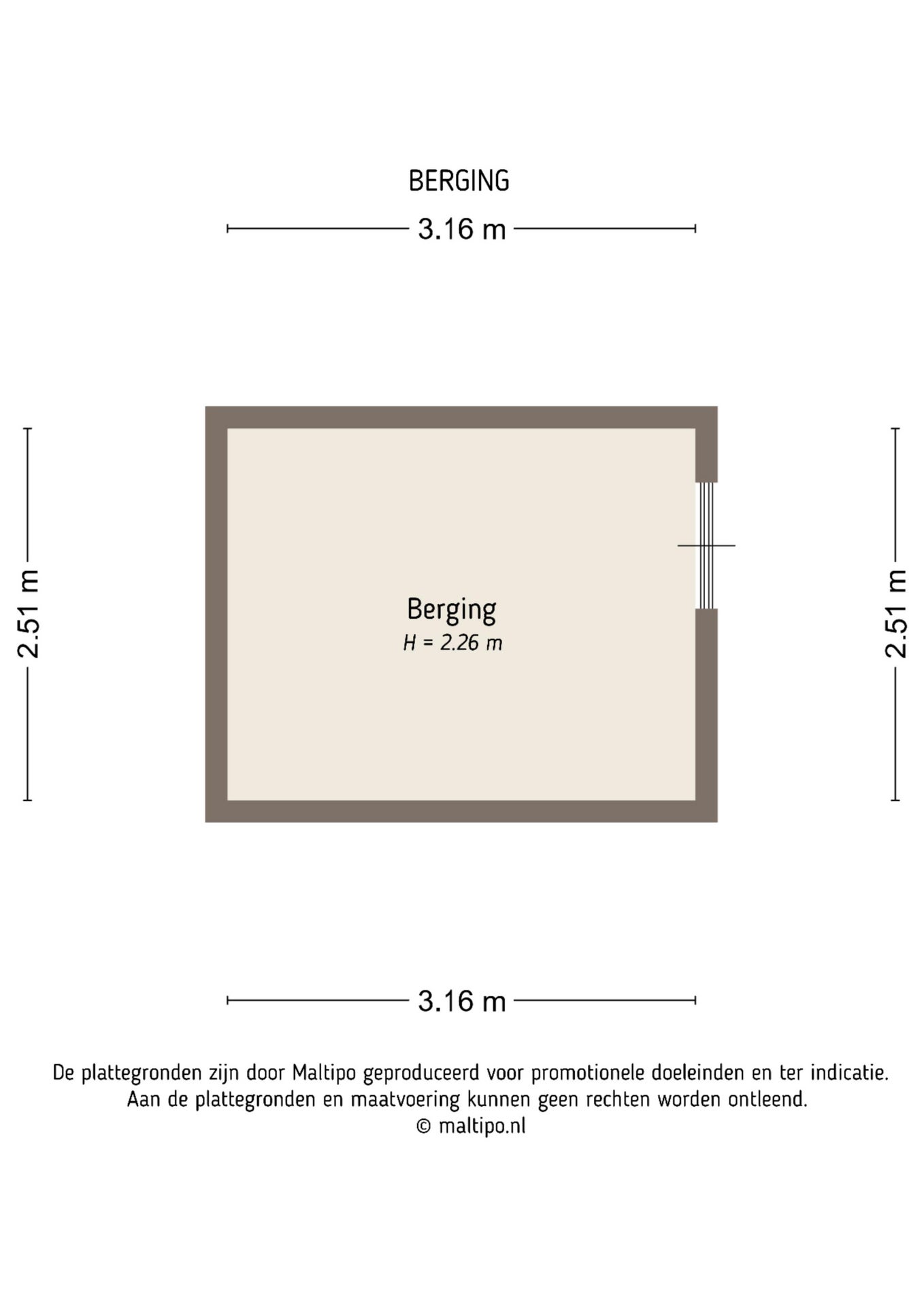 BERGING

3.16 m

2.51 m

Berging
H = 2.26 m

2.51 m

3.16 m

De plattegronden zijn door Maltipo geproduceerd voor promotionele doeleinden en ter indicatie.
Aan de plattegronden en maatvoering kunnen geen rechten worden ontleend.
© maltipo.nl